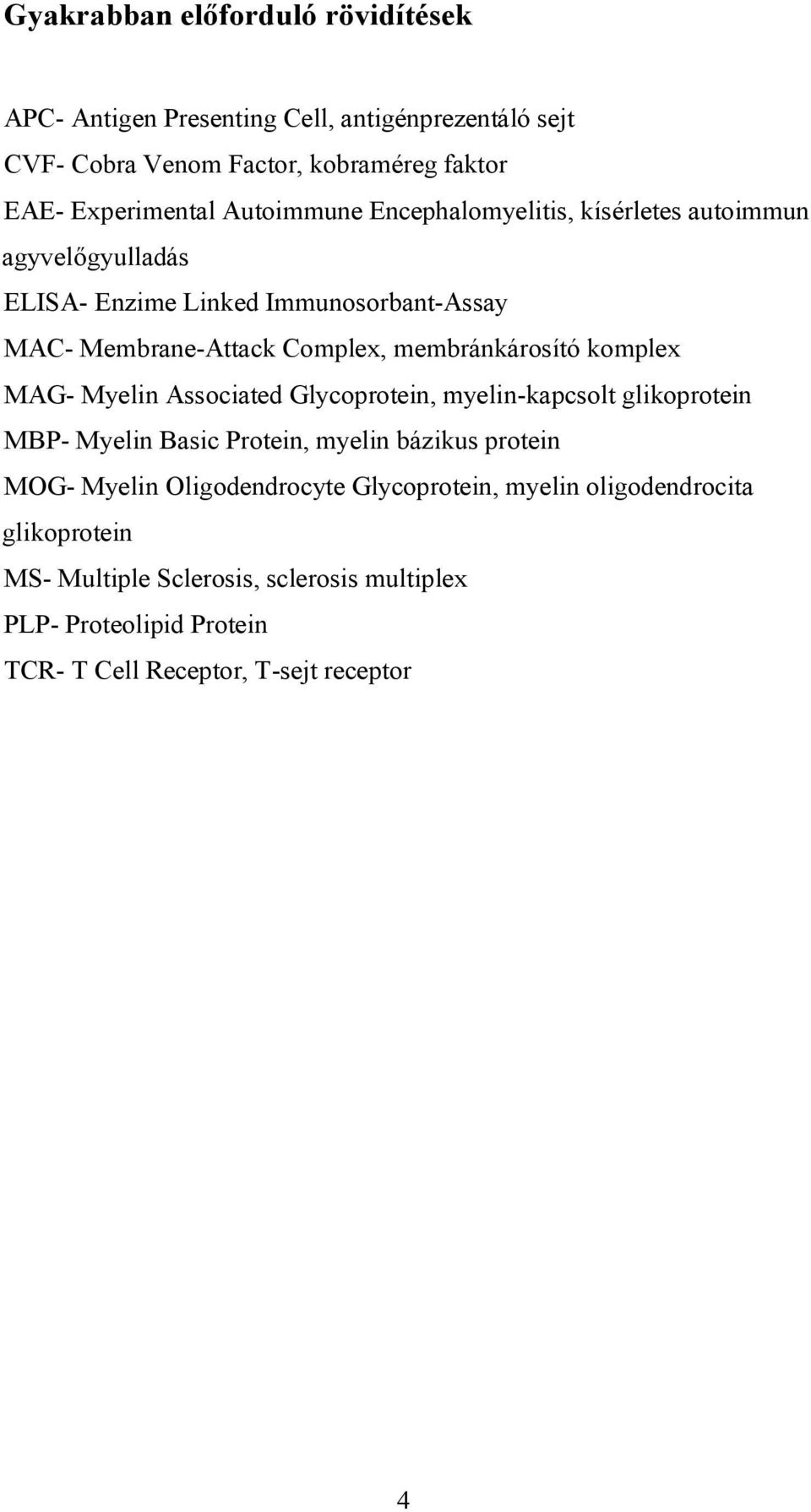 Gyakrabban előforduló rövidítések

APC- Antigen Presenting Cell, antigénprezentáló sejt
CVF- Cobra Venom Factor, kobraméreg faktor
EAE- Experimental Autoimmune Encephalomyelitis, kísérletes autoimmun agyvelőgyulladás
ELISA- Enzime Linked Immunosorbant-Assay
MAC- Membrane-Attack Complex, membránkárosító komplex
MAG- Myelin Associated Glycoprotein, myelin-kapcsolt glikoprotein
MBP- Myelin Basic Protein, myelin bázikus protein
MOG- Myelin Oligodendrocyte Glycoprotein, myelin oligodendrocita glikoprotein
MS- Multiple Sclerosis, sclerosis multiplex
PLP- Proteolipid Protein
TCR- T Cell Receptor, T-sejt receptor

4